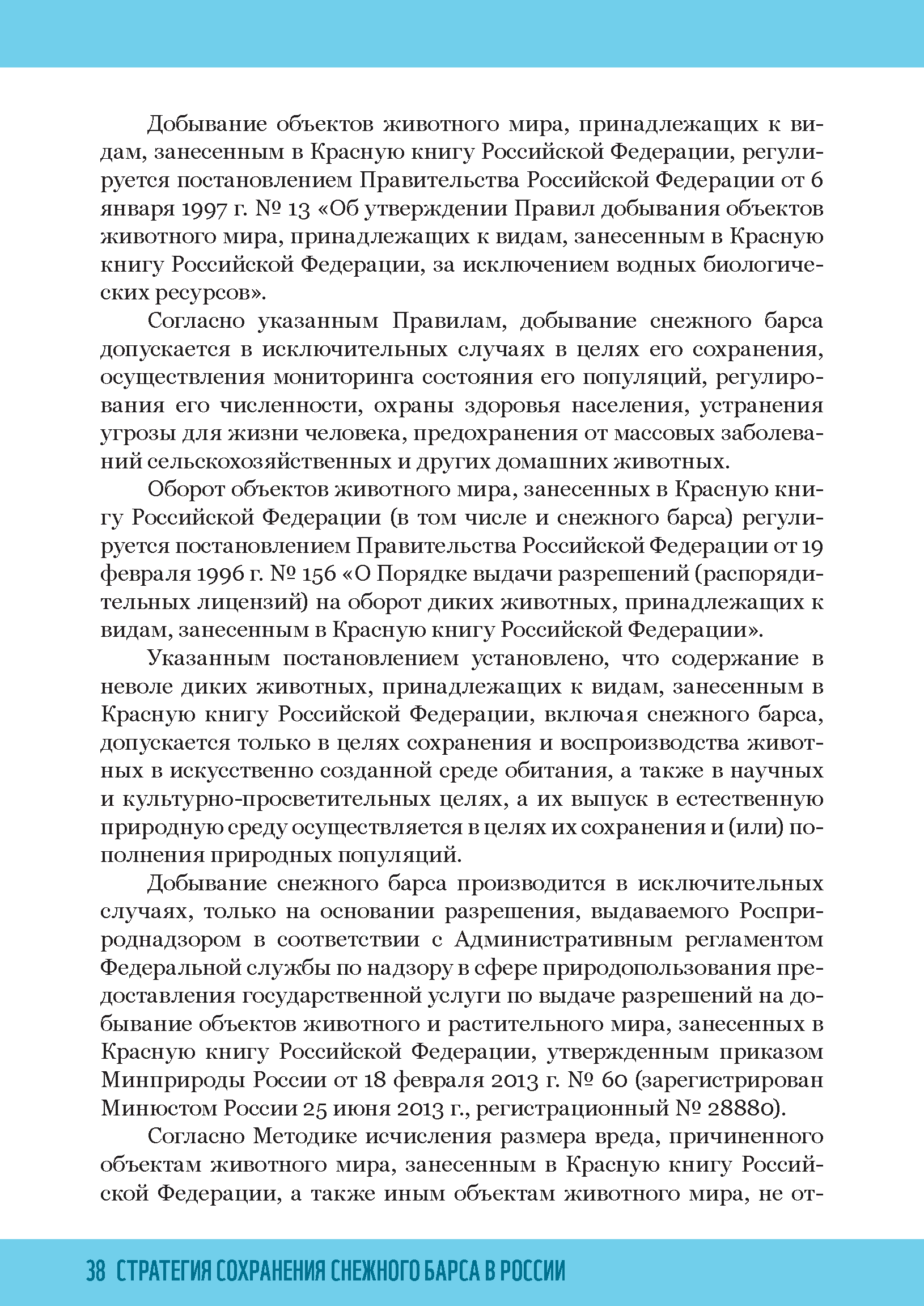 Добывание объектов животного мира, принадлежащих к видам, занесенным в Красную книгу Российской Федерации, регулируется постановлением Правительства Российской Федерации от 6 января 1997 г. № 13 «Об утверждении Правил добывания объектов животного мира, принадлежащих к видам, занесенным в Красную книгу Российской Федерации, за исключением водных биологических ресурсов».

Согласно указанным Правилам, добывание снежного барса допускается в исключительных случаях в целях его сохранения, осуществления мониторинга состояния его популяций, регулирования его численности, охраны здоровья населения, устранения угрозы для жизни человека, предохранения от массовых заболеваний сельскохозяйственных и других домашних животных.

Оборот объектов животного мира, занесенных в Красную книгу Российской Федерации (в том числе и снежного барса) регулируется постановлением Правительства Российской Федерации от 19 февраля 1996 г. № 156 «О Порядке выдачи разрешений (распорядительных лицензий) на оборот диких животных, принадлежащих к видам, занесенным в Красную книгу Российской Федерации».

Указанным постановлением установлено, что содержание в неволе диких животных, принадлежащих к видам, занесенным в Красную книгу Российской Федерации, включая снежного барса, допускается только в целях сохранения и воспроизводства животных в искусственно созданной среде обитания, а также в научных и культурно-просветительных целях, а их выпуск в естественную природную среду осуществляется в целях их сохранения и (или) пополнения природных популяций.

Добывание снежного барса производится в исключительных случаях, только на основании разрешения, выдаваемого Росприроднадзором в соответствии с Административным регламентом Федеральной службы по надзору в сфере природопользования предоставления государственной услуги по выдаче разрешений на добывание объектов животного и растительного мира, занесенных в Красную книгу Российской Федерации, утвержденным приказом Минприроды России от 18 февраля 2013 г. № 60 (зарегистрирован Минюстом России 25 июня 2013 г., регистрационный № 28880).

Согласно Методике исчисления размера вреда, причиненного объектам животного мира, занесенным в Красную книгу Российской Федерации, а также иным объектам животного мира, не от-

38 СТРАТЕГИЯ СОХРАНЕНИЯ СНЕЖНОГО БАРСА В РОССИИ